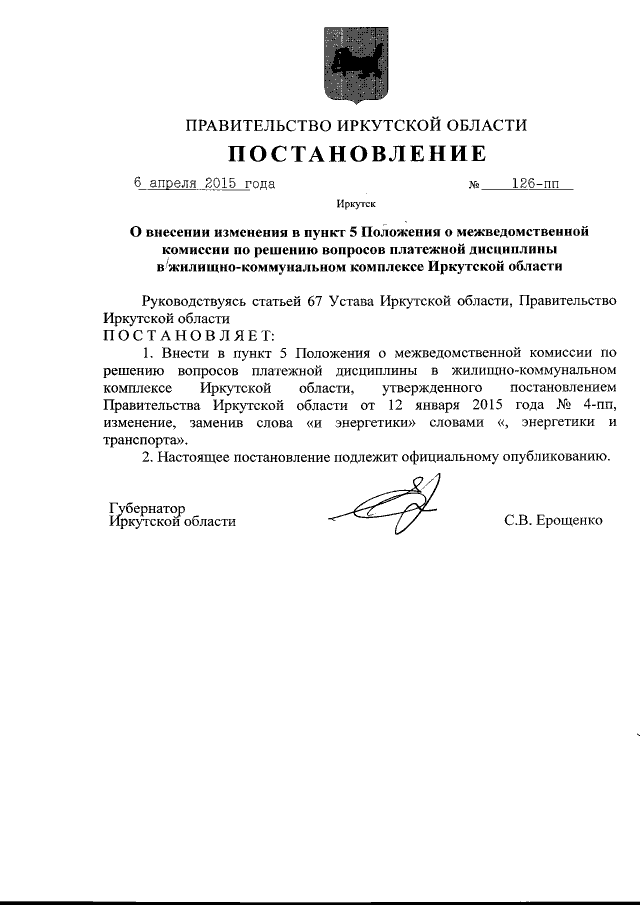 ПРАВИТЕЛЬСТВО ИРКУТСКОЙ ОБЛАСТИ

ПОСТАНОВЛЕНИЕ

6 апреля 2015 года № 126-пп

Иркутск

О внесении изменения в пункт 5 Положения о межведомственной комиссии по решению вопросов платежной дисциплины в жилищно-коммунальном комплексе Иркутской области

Руководствуясь статьей 67 Устава Иркутской области, Правительство Иркутской области

ПОСТАНОВЛЯЕТ:

1. Внести в пункт 5 Положения о межведомственной комиссии по решению вопросов платежной дисциплины в жилищно-коммунальном комплексе Иркутской области, утвержденного постановлением Правительства Иркутской области от 12 января 2015 года № 4-пп, изменение, заменив слова «и энергетики» словами «, энергетики и транспорта».

2. Настоящее постановление подлежит официальному опубликованию.

Губернатор Иркутской области

С.В. Ерощенко